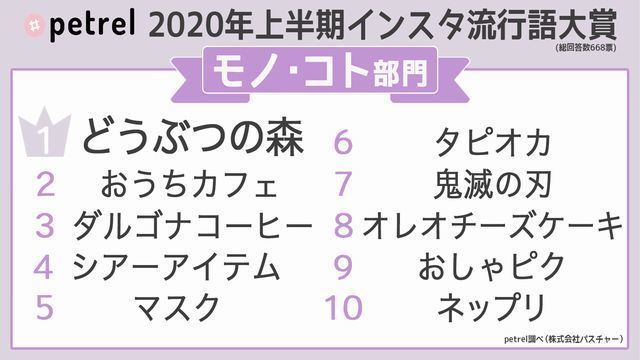 # petrel 2020年上半期インスタ流行語大賞
(総回答数668票)

モノ・コト部門

1 どうぶつの森
2 おうちカフェ
3 ダルゴナコーヒー
4 シアーアイテム
5 マスク

6 タピオカ
7 鬼滅の刃
8 オレオチーズケーキ
9 おしゃピク
10 ネップリ

petrel調べ(株式会社パスチャー)